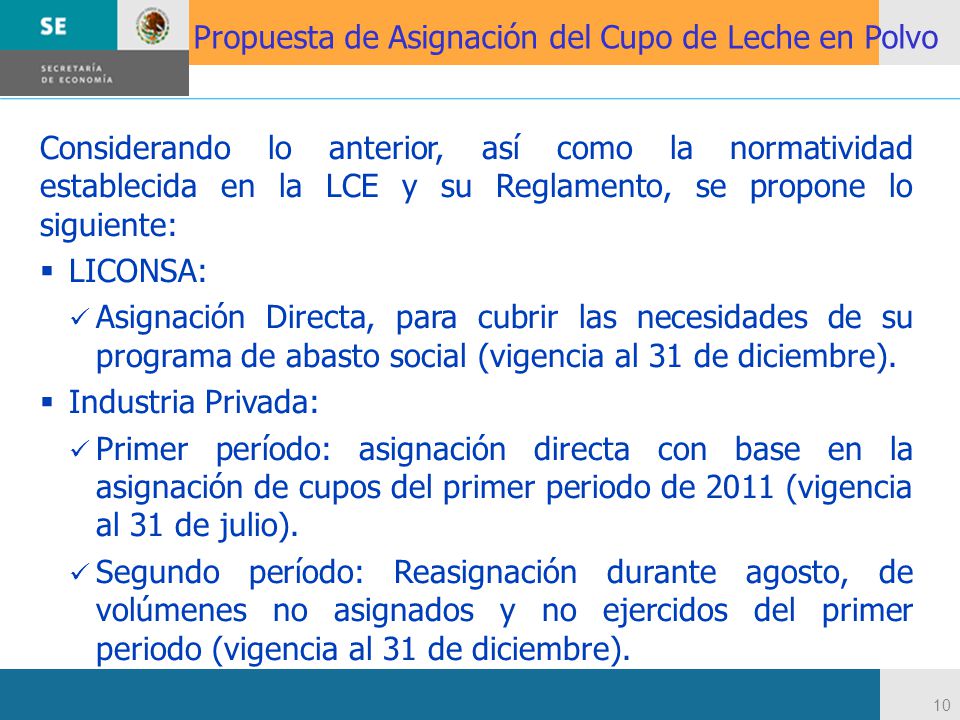 SE

SECRETARÍA DE ECONOMÍA

Propuesta de Asignación del Cupo de Leche en Polvo

Considerando lo anterior, así como la normatividad establecida en la LCE y su Reglamento, se propone lo siguiente:

▪ LICONSA:

✓ Asignación Directa, para cubrir las necesidades de su programa de abasto social (vigencia al 31 de diciembre).

▪ Industria Privada:

✓ Primer período: asignación directa con base en la asignación de cupos del primer periodo de 2011 (vigencia al 31 de julio).

✓ Segundo período: Reasignación durante agosto, de volúmenes no asignados y no ejercidos del primer periodo (vigencia al 31 de diciembre).

10